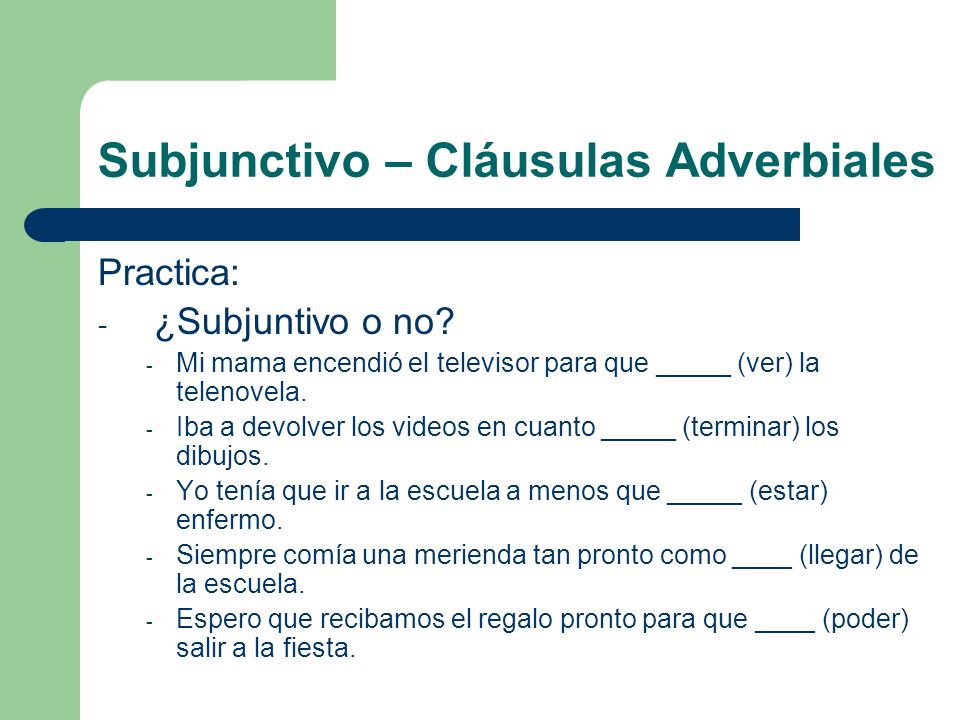 Subjunctivo – Cláusulas Adverbiales

Practica:

- ¿Subjuntivo o no?
  - Mi mama encendió el televisor para que _____ (ver) la telenovela.
  - Iba a devolver los videos en cuanto _____ (terminar) los dibujos.
  - Yo tenía que ir a la escuela a menos que _____ (estar) enfermo.
  - Siempre comía una merienda tan pronto como ____ (llegar) de la escuela.
  - Espero que recibamos el regalo pronto para que ____ (poder) salir a la fiesta.